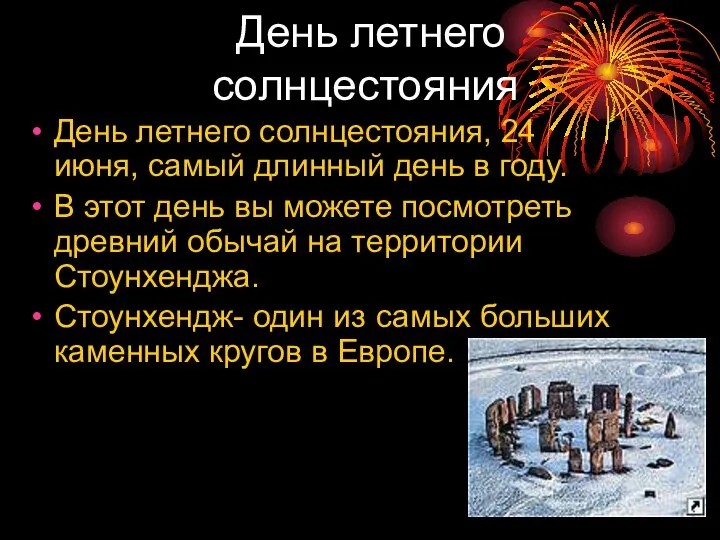 День летнего солнцестояния

• День летнего солнцестояния, 24 июня, самый длинный день в году.

• В этот день вы можете посмотреть древний обычай на территории Стоунхенджа.

• Стоунхендж- один из самых больших каменных кругов в Европе.